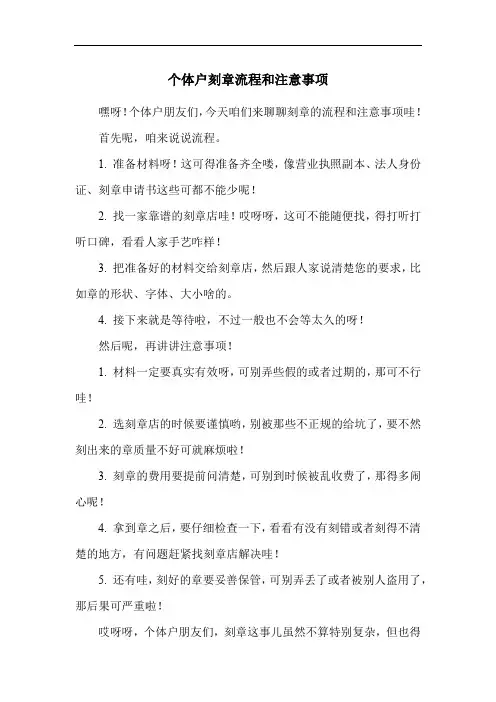 个体户刻章流程和注意事项

嘿呀！个体户朋友们，今天咱们来聊聊刻章的流程和注意事项哇！

首先呢，咱来说说流程。

1. 准备材料呀！这可得准备齐全喽，像营业执照副本、法人身份证、刻章申请书这些可都不能少呢！

2. 找一家靠谱的刻章店哇！哎呀呀，这可不能随便找，得打听打听口碑，看看人家手艺咋样！

3. 把准备好的材料交给刻章店，然后跟人家说清楚您的要求，比如章的形状、字体、大小啥的。

4. 接下来就是等待啦，不过一般也不会等太久的呀！

然后呢，再讲讲注意事项！

1. 材料一定要真实有效呀，可别弄些假的或者过期的，那可不行哇！

2. 选刻章店的时候要谨慎哟，别被那些不正规的给坑了，要不然刻出来的章质量不好可就麻烦啦！

3. 刻章的费用要提前问清楚，可别到时候被乱收费了，那得多闹心呢！

4. 拿到章之后，要仔细检查一下，看看有没有刻错或者刻得不清楚的地方，有问题赶紧找刻章店解决哇！

5. 还有哇，刻好的章要妥善保管，可别弄丢了或者被别人盗用了，那后果可严重啦！

哎呀呀，个体户朋友们，刻章这事儿虽然不算特别复杂，但也得